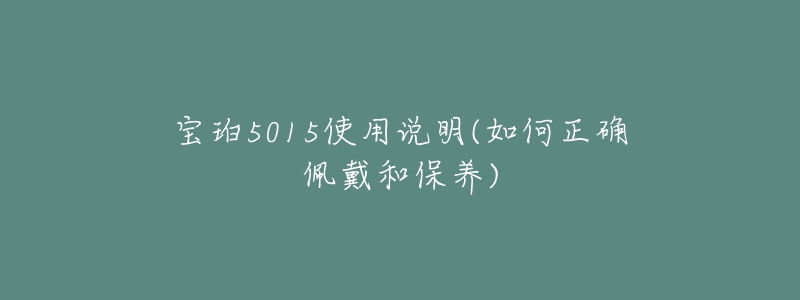 宝珀5015使用说明(如何正确佩戴和保养)